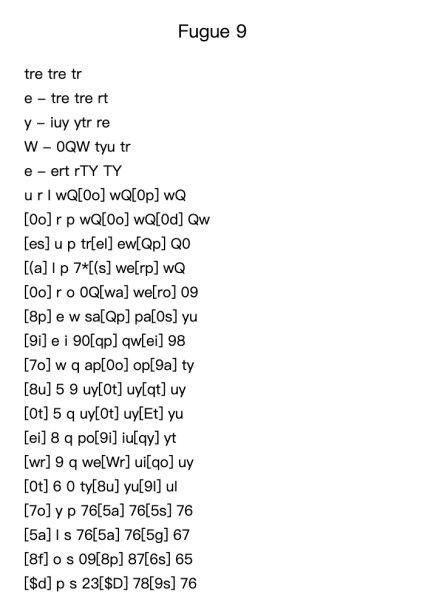 Fugue 9

tre tre tr
e – tre tre rt
y – iuy ytr re
W – 0QW tyu tr
e – ert rTY TY
u r l wQ[0o] wQ[0p] wQ
[0o] r p wQ[0o] wQ[0d] Qw
[es] u p tr[el] ew[Qp] Q0
[(a] l p 7*[(s] we[rp] wQ
[0o] r o 0Q[wa] we[ro] 09
[8p] e w sa[Qp] pa[0s] yu
[9i] e i 90[qp] qw[ei] 98
[7o] w q ap[0o] op[9a] ty
[8u] 5 9 uy[0t] uy[qt] uy
[0t] 5 q uy[0t] uy[Et] yu
[ei] 8 q po[9i] iu[qy] yt
[wr] 9 q we[Wr] ui[qo] uy
[0t] 6 0 ty[8u] yu[9l] ul
[7o] y p 76[5a] 76[5s] 76
[5a] l s 76[5a] 76[5g] 67
[8f] o s 09[8p] 87[6s] 65
[$d] p s 23[$D] 78[9s] 76